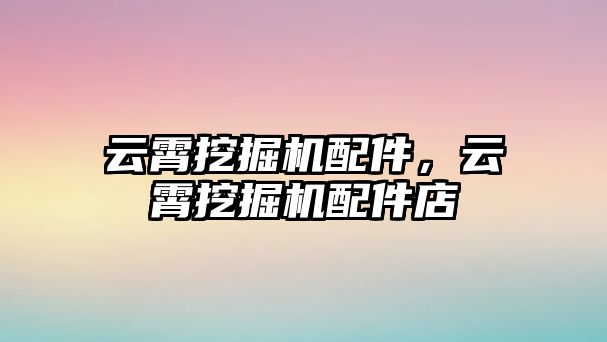 云霄挖掘机配件，云霄挖掘机配件店